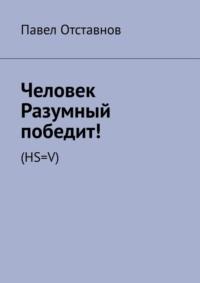 Павел Отставнов

Человек Разумный победит!

(HS=V)